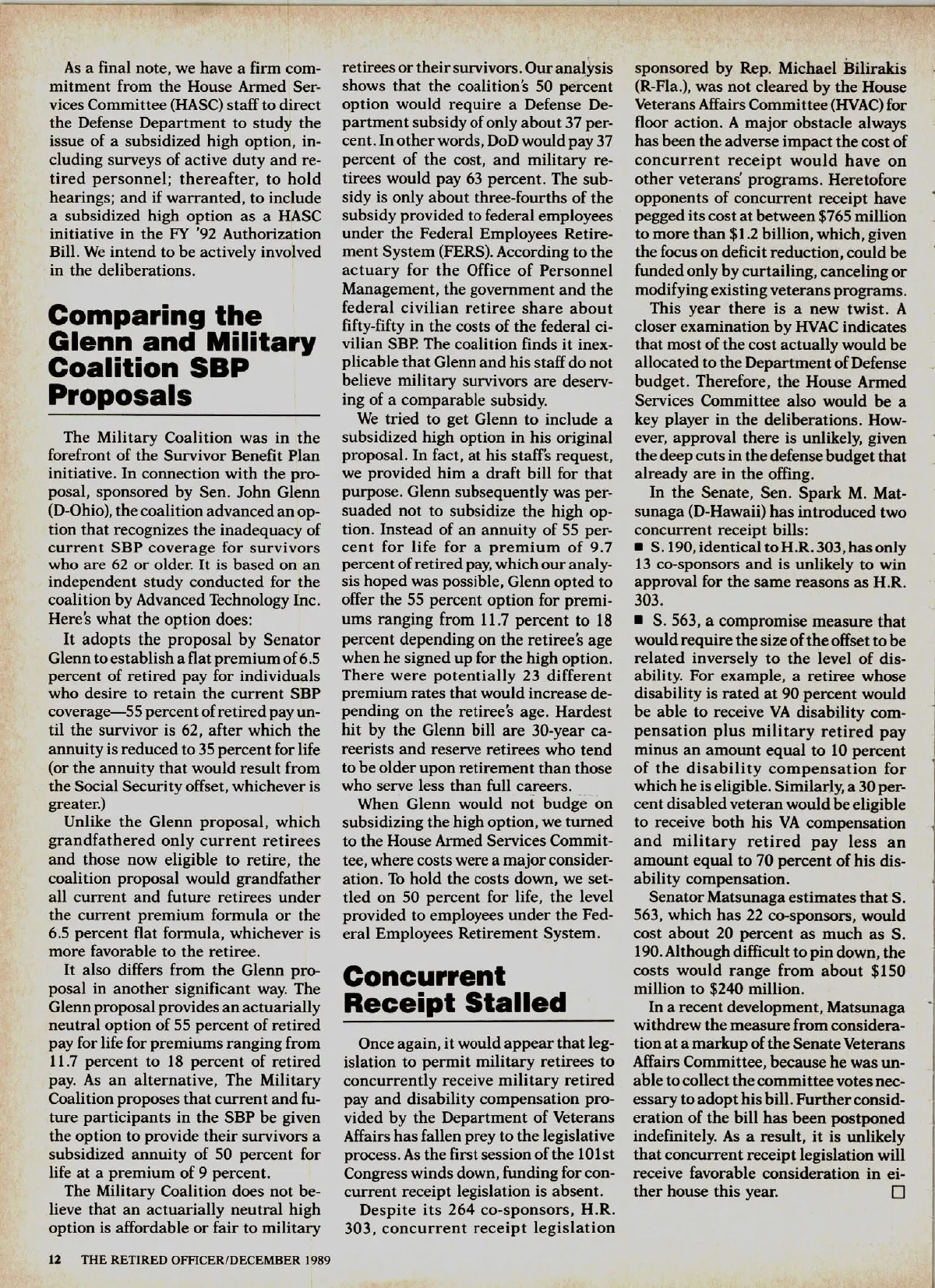 As a final note, we have a firm commitment from the House Armed Services Committee (HASC) staff to direct the Defense Department to study the issue of a subsidized high option, including surveys of active duty and retired personnel; thereafter, to hold hearings; and if warranted, to include a subsidized high option as a HASC initiative in the FY '92 Authorization Bill. We intend to be actively involved in the deliberations.

Comparing the Glenn and Military Coalition SBP Proposals

The Military Coalition was in the forefront of the Survivor Benefit Plan initiative. In connection with the proposal, sponsored by Sen. John Glenn (D-Ohio), the coalition advanced an option that recognizes the inadequacy of current SBP coverage for survivors who are 62 or older. It is based on an independent study conducted for the coalition by Advanced Technology Inc. Here's what the option does:

It adopts the proposal by Senator Glenn to establish a flat premium of 6.5 percent of retired pay for individuals who desire to retain the current SBP coverage—55 percent of retired pay until the survivor is 62, after which the annuity is reduced to 35 percent for life (or the annuity that would result from the Social Security offset, whichever is greater.)

Unlike the Glenn proposal, which grandfathered only current retirees and those now eligible to retire, the coalition proposal would grandfather all current and future retirees under the current premium formula or the 6.5 percent flat formula, whichever is more favorable to the retiree.

It also differs from the Glenn proposal in another significant way. The Glenn proposal provides an actuarially neutral option of 55 percent of retired pay for life for premiums ranging from 11.7 percent to 18 percent of retired pay. As an alternative, The Military Coalition proposes that current and future participants in the SBP be given the option to provide their survivors a subsidized annuity of 50 percent for life at a premium of 9 percent.

The Military Coalition does not believe that an actuarially neutral high option is affordable or fair to military retirees or their survivors. Our analysis shows that the coalition's 50 percent option would require a Defense Department subsidy of only about 37 percent. In other words, DoD would pay 37 percent of the cost, and military retirees would pay 63 percent. The subsidy is only about three-fourths of the subsidy provided to federal employees under the Federal Employees Retirement System (FERS). According to the actuary for the Office of Personnel Management, the government and the federal civilian retiree share about fifty-fifty in the costs of the federal civilian SBP. The coalition finds it inexplicable that Glenn and his staff do not believe military survivors are deserving of a comparable subsidy.

We tried to get Glenn to include a subsidized high option in his original proposal. In fact, at his staff's request, we provided him a draft bill for that purpose. Glenn subsequently was persuaded not to subsidize the high option. Instead of an annuity of 55 percent for life for a premium of 9.7 percent of retired pay, which our analysis hoped was possible, Glenn opted to offer the 55 percent option for premiums ranging from 11.7 percent to 18 percent depending on the retiree's age when he signed up for the high option. There were potentially 23 different premium rates that would increase depending on the retiree's age. Hardest hit by the Glenn bill are 30-year careerists and reserve retirees who tend to be older upon retirement than those who serve less than full careers.

When Glenn would not budge on subsidizing the high option, we turned to the House Armed Services Committee, where costs were a major consideration. To hold the costs down, we settled on 50 percent for life, the level provided to employees under the Federal Employees Retirement System.

Concurrent Receipt Stalled

Once again, it would appear that legislation to permit military retirees to concurrently receive military retired pay and disability compensation provided by the Department of Veterans Affairs has fallen prey to the legislative process. As the first session of the 101st Congress winds down, funding for concurrent receipt legislation is absent.

Despite its 264 co-sponsors, H.R. 303, concurrent receipt legislation sponsored by Rep. Michael Bilirakis (R-Fla.), was not cleared by the House Veterans Affairs Committee (HVAC) for floor action. A major obstacle always has been the adverse impact the cost of concurrent receipt would have on other veterans' programs. Heretofore opponents of concurrent receipt have pegged its cost at between $765 million to more than $1.2 billion, which, given the focus on deficit reduction, could be funded only by curtailing, canceling or modifying existing veterans programs.

This year there is a new twist. A closer examination by HVAC indicates that most of the cost actually would be allocated to the Department of Defense budget. Therefore, the House Armed Services Committee also would be a key player in the deliberations. However, approval there is unlikely, given the deep cuts in the defense budget that already are in the offing.

In the Senate, Sen. Spark M. Matsunaga (D-Hawaii) has introduced two concurrent receipt bills:
■ S. 190, identical to H.R. 303, has only 13 co-sponsors and is unlikely to win approval for the same reasons as H.R. 303.
■ S. 563, a compromise measure that would require the size of the offset to be related inversely to the level of disability. For example, a retiree whose disability is rated at 90 percent would be able to receive VA disability compensation plus military retired pay minus an amount equal to 10 percent of the disability compensation for which he is eligible. Similarly, a 30 percent disabled veteran would be eligible to receive both his VA compensation and military retired pay less an amount equal to 70 percent of his disability compensation.

Senator Matsunaga estimates that S. 563, which has 22 co-sponsors, would cost about 20 percent as much as S. 190. Although difficult to pin down, the costs would range from about $150 million to $240 million.

In a recent development, Matsunaga withdrew the measure from consideration at a markup of the Senate Veterans Affairs Committee, because he was unable to collect the committee votes necessary to adopt his bill. Further consideration of the bill has been postponed indefinitely. As a result, it is unlikely that concurrent receipt legislation will receive favorable consideration in either house this year. □

12 THE RETIRED OFFICER/DECEMBER 1989